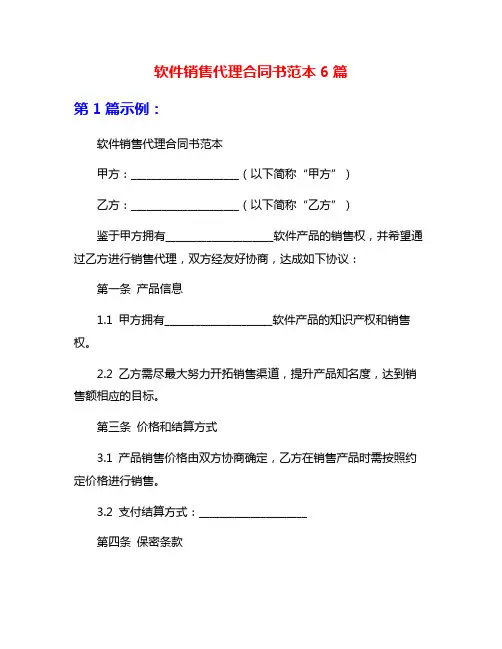 软件销售代理合同书范本 6 篇

第 1 篇示例：

软件销售代理合同书范本

甲方：____________________（以下简称“甲方”）

乙方：____________________（以下简称“乙方”）

鉴于甲方拥有____________________软件产品的销售权，并希望通过乙方进行销售代理，双方经友好协商，达成如下协议：

第一条 产品信息

1.1 甲方拥有____________________软件产品的知识产权和销售权。

2.2 乙方需尽最大努力开拓销售渠道，提升产品知名度，达到销售额相应的目标。

第三条 价格和结算方式

3.1 产品销售价格由双方协商确定，乙方在销售产品时需按照约定价格进行销售。

3.2 支付结算方式：____________________

第四条 保密条款